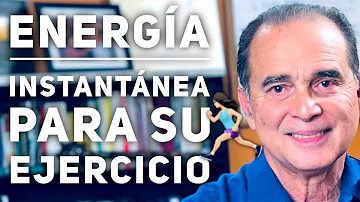 ENERGÍA

INSTANTÁNEA PARA SU EJERCICIO